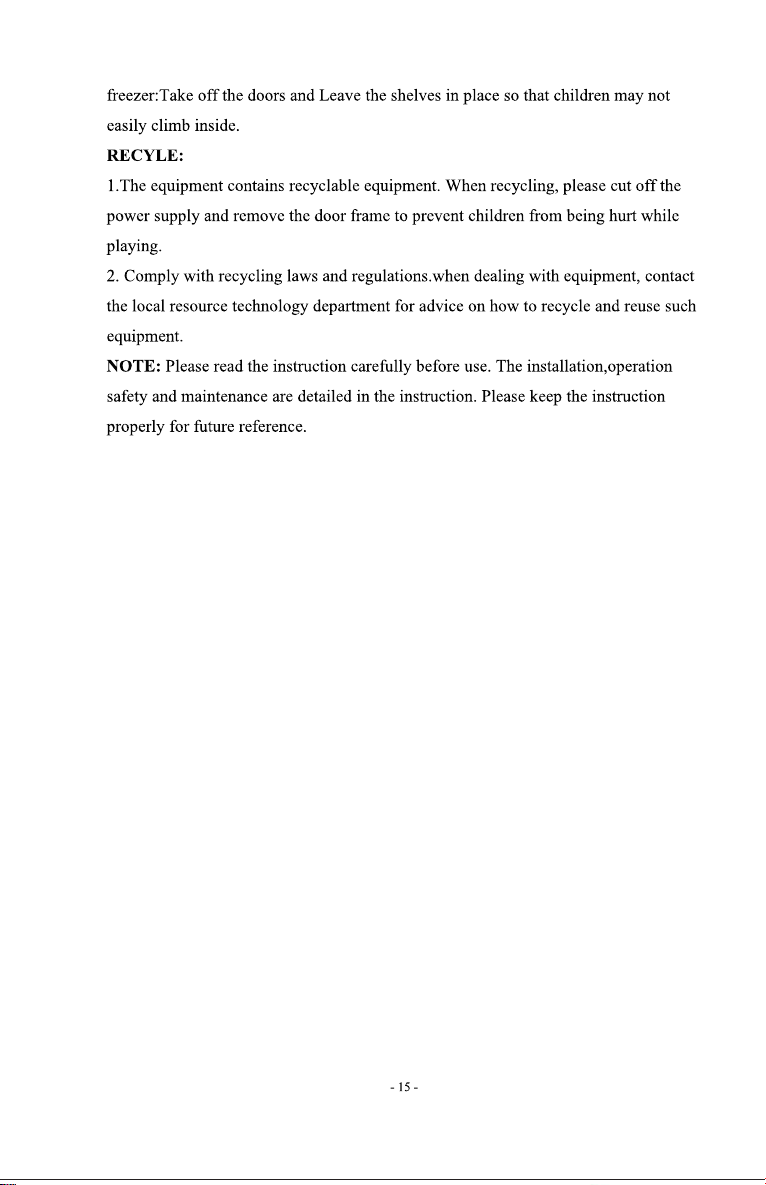 freezer:Take off the doors and Leave the shelves in place so that children may not easily climb inside.

RECYLE:

1.The equipment contains recyclable equipment. When recycling, please cut off the power supply and remove the door frame to prevent children from being hurt while playing.

2. Comply with recycling laws and regulations.when dealing with equipment, contact the local resource technology department for advice on how to recycle and reuse such equipment.

NOTE: Please read the instruction carefully before use. The installation,operation safety and maintenance are detailed in the instruction. Please keep the instruction properly for future reference.

- 15 -